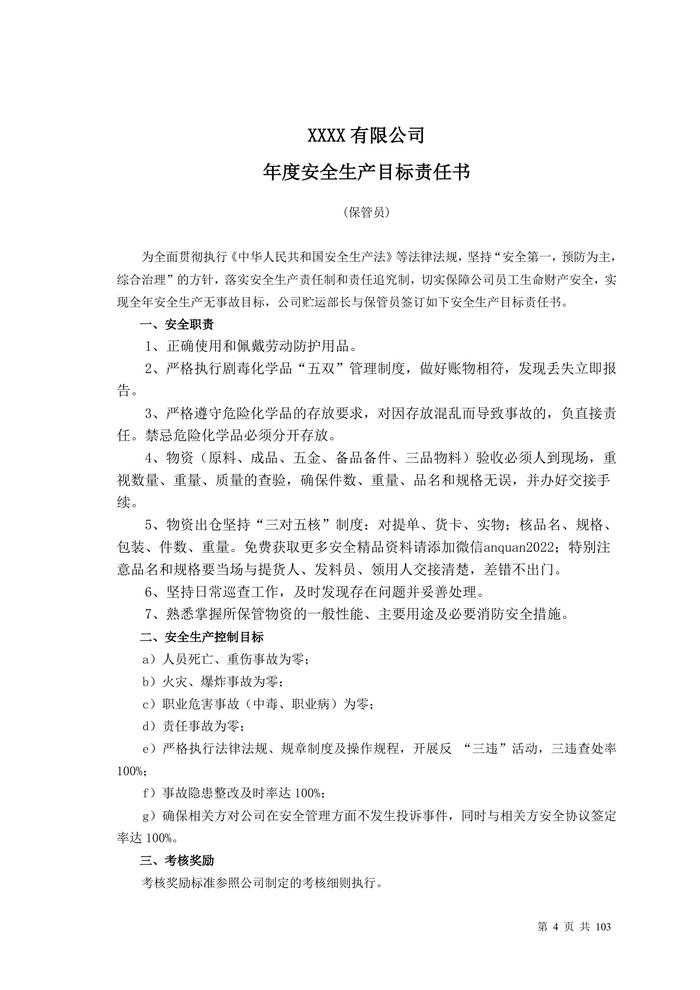 XXXX 有限公司

年度安全生产目标责任书

（保管员）

为全面贯彻执行《中华人民共和国安全生产法》等法律法规，坚持“安全第一，预防为主，综合治理”的方针，落实安全生产责任制和责任追究制，切实保障公司员工生命财产安全，实现全年安全生产无事故目标，公司贮运部长与保管员签订如下安全生产目标责任书。

一、安全职责

1、正确使用和佩戴劳动防护用品。

2、严格执行剧毒化学品“五双”管理制度，做好账物相符，发现丢失立即报告。

3、严格遵守危险化学品的存放要求，对因存放混乱而导致事故的，负直接责任。禁忌危险化学品必须分开存放。

4、物资（原料、成品、五金、备品备件、三品物料）验收必须人到现场，重视数量、重量、质量的查验，确保件数、重量、品名和规格无误，并办好交接手续。

5、物资出仓坚持“三对五核”制度：对提单、货卡、实物；核品名、规格、包装、件数、重量。免费获取更多安全精品资料请添加微信anquan2022；特别注意品名和规格要当场与提货人、发料员、领用人交接清楚，差错不出门。

6、坚持日常巡查工作，及时发现存在问题并妥善处理。

7、熟悉掌握所保管物资的一般性能、主要用途及必要消防安全措施。

二、安全生产控制目标

a）人员死亡、重伤事故为零；

b）火灾、爆炸事故为零；

c）职业危害事故（中毒、职业病）为零；

d）责任事故为零；

e）严格执行法律法规、规章制度及操作规程，开展反 “三违”活动，三违查处率100%；

f）事故隐患整改及时率达 100%；

g）确保相关方对公司在安全管理方面不发生投诉事件，同时与相关方安全协议签定率达 100%。

三、考核奖励

考核奖励标准参照公司制定的考核细则执行。

第 4 页 共 103